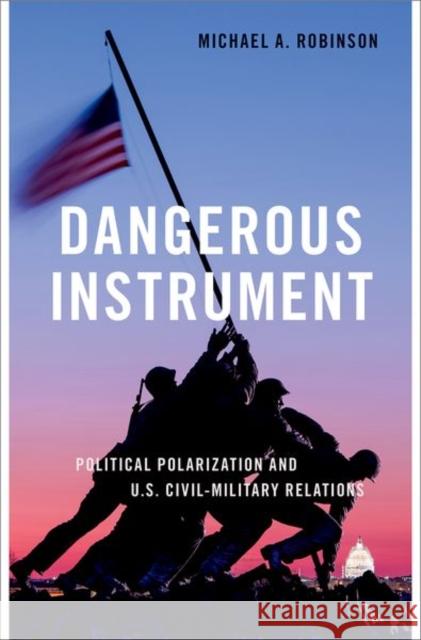 MICHAEL A. ROBINSON

DANGEROUS INSTRUMENT

POLITICAL POLARIZATION AND U.S. CIVIL-MILITARY RELATIONS

Kraina Książek